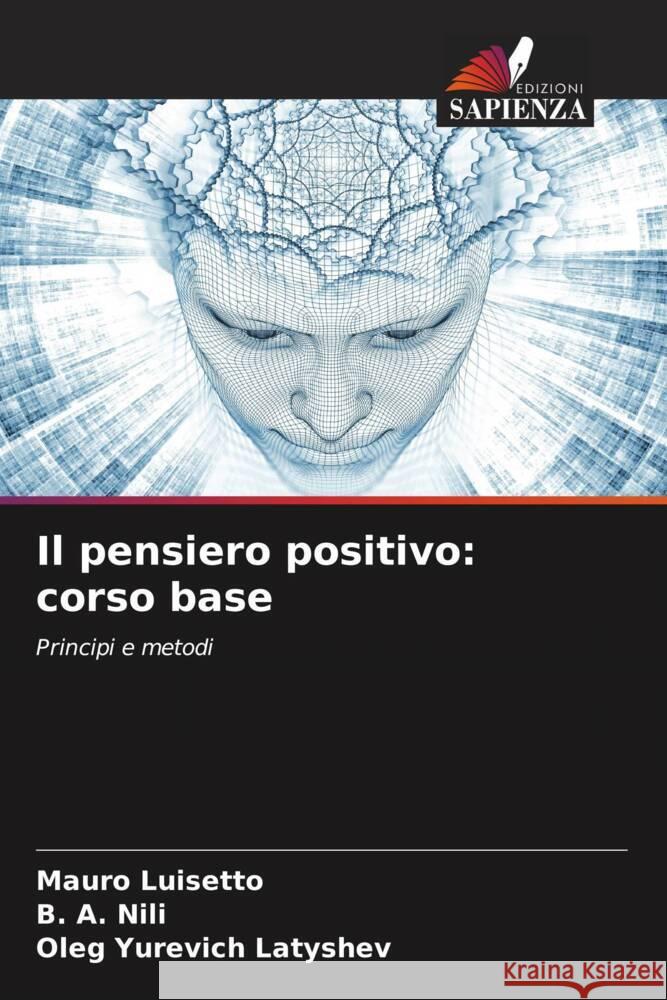 EDIZIONI
SAPIENZA

Il pensiero positivo: corso base

Principi e metodi

Mauro Luisetto
B. A. Nili
Oleg Yurevich Latyshev